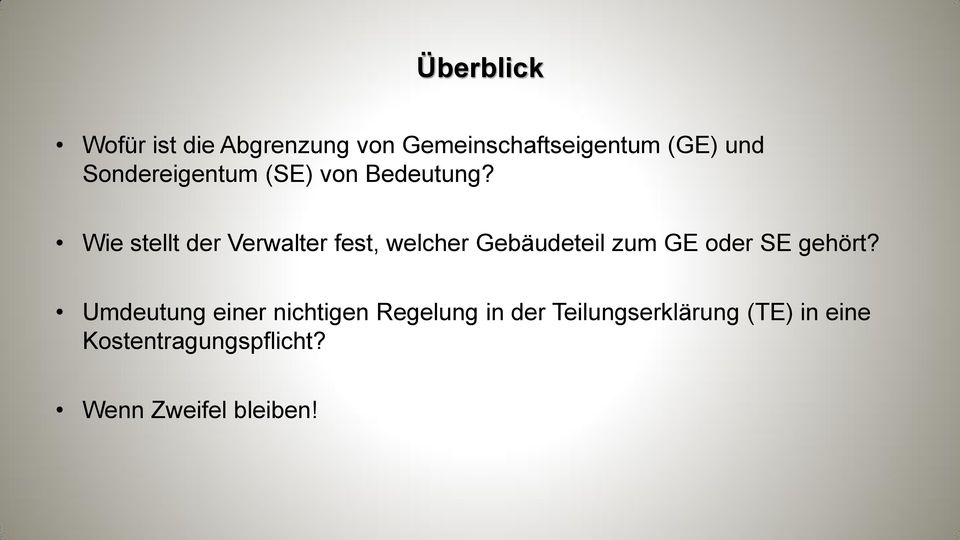 Überblick

• Wofür ist die Abgrenzung von Gemeinschaftseigentum (GE) und Sondereigentum (SE) von Bedeutung?

• Wie stellt der Verwalter fest, welcher Gebäudeteil zum GE oder SE gehört?

• Umdeutung einer nichtigen Regelung in der Teilungserklärung (TE) in eine Kostentragungspflicht?

• Wenn Zweifel bleiben!